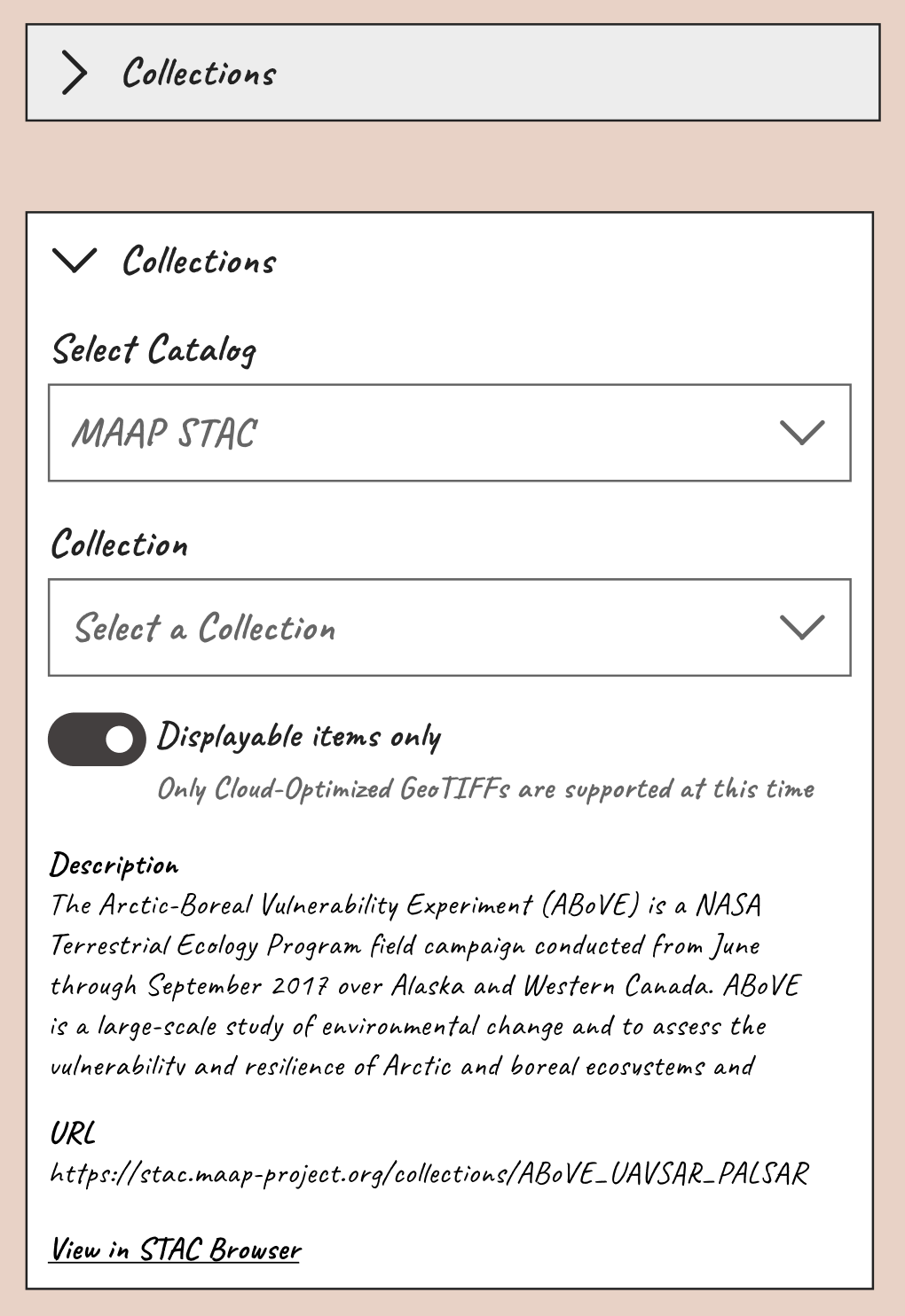 Collections

Collections

Select Catalog

MAAP STAC

Collection

Select a Collection

Displayable items only

Only Cloud-Optimized GeoTIFFs are supported at this time

Description

The Arctic-Boreal Vulnerability Experiment (ABoVE) is a NASA Terrestrial Ecology Program field campaign conducted from June through September 2017 over Alaska and Western Canada. ABoVE is a large-scale study of environmental change and to assess the vulnerability and resilience of Arctic and boreal ecosystems and

URL

https://stac.maap-project.org/collections/ABoVE_UAVSAR_PALSAR

View in STAC Browser